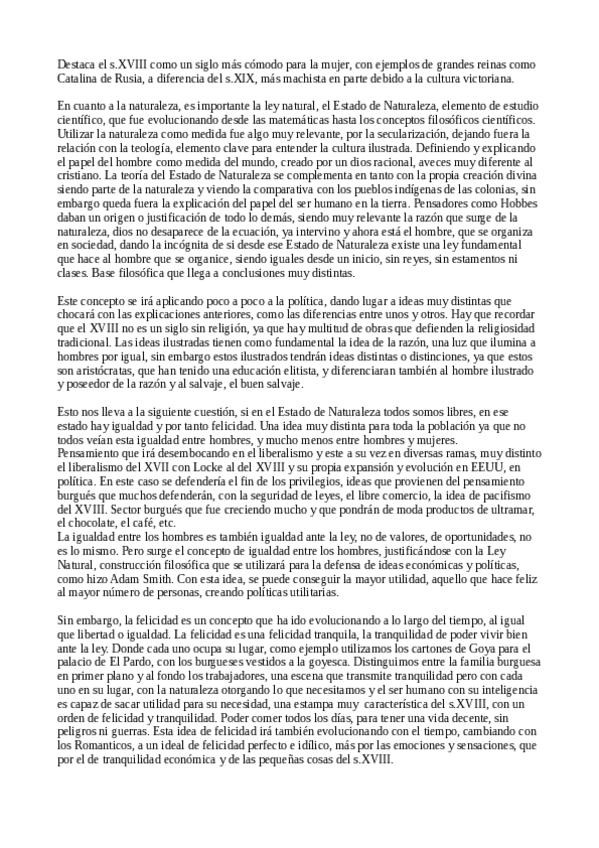 Destaca el s.XVIII como un siglo más cómodo para la mujer, con ejemplos de grandes reinas como Catalina de Rusia, a diferencia del s.XIX, más machista en parte debido a la cultura victoriana.

En cuanto a la naturaleza, es importante la ley natural, el Estado de Naturaleza, elemento de estudio científico, que fue evolucionando desde las matemáticas hasta los conceptos filosóficos científicos. Utilizar la naturaleza como medida fue algo muy relevante, por la secularización, dejando fuera la relación con la teología, elemento clave para entender la cultura ilustrada. Definiendo y explicando el papel del hombre como medida del mundo, creado por un dios racional, aveces muy diferente al cristiano. La teoría del Estado de Naturaleza se complementa en tanto con la propia creación divina siendo parte de la naturaleza y viendo la comparativa con los pueblos indígenas de las colonias, sin embargo queda fuera la explicación del papel del ser humano en la tierra. Pensadores como Hobbes daban un origen o justificación de todo lo demás, siendo muy relevante la razón que surge de la naturaleza, dios no desaparece de la ecuación, ya intervino y ahora está el hombre, que se organiza en sociedad, dando la incógnita de si desde ese Estado de Naturaleza existe una ley fundamental que hace al hombre que se organice, siendo iguales desde un inicio, sin reyes, sin estamentos ni clases. Base filosófica que llega a conclusiones muy distintas.

Este concepto se irá aplicando poco a poco a la política, dando lugar a ideas muy distintas que chocará con las explicaciones anteriores, como las diferencias entre unos y otros. Hay que recordar que el XVIII no es un siglo sin religión, ya que hay multitud de obras que defienden la religiosidad tradicional. Las ideas ilustradas tienen como fundamental la idea de la razón, una luz que ilumina a hombres por igual, sin embargo estos ilustrados tendrán ideas distintas o distinciones, ya que estos son aristócratas, que han tenido una educación elitista, y diferenciaran también al hombre ilustrado y poseedor de la razón y al salvaje, el buen salvaje.

Esto nos lleva a la siguiente cuestión, si en el Estado de Naturaleza todos somos libres, en ese estado hay igualdad y por tanto felicidad. Una idea muy distinta para toda la población ya que no todos veían esta igualdad entre hombres, y mucho menos entre hombres y mujeres.
Pensamiento que irá desembocando en el liberalismo y este a su vez en diversas ramas, muy distinto el liberalismo del XVII con Locke al del XVIII y su propia expansión y evolución en EEUU, en política. En este caso se defendería el fin de los privilegios, ideas que provienen del pensamiento burgués que muchos defenderán, con la seguridad de leyes, el libre comercio, la idea de pacifismo del XVIII. Sector burgués que fue creciendo mucho y que pondrán de moda productos de ultramar, el chocolate, el café, etc.
La igualdad entre los hombres es también igualdad ante la ley, no de valores, de oportunidades, no es lo mismo. Pero surge el concepto de igualdad entre los hombres, justificándose con la Ley Natural, construcción filosófica que se utilizará para la defensa de ideas económicas y políticas, como hizo Adam Smith. Con esta idea, se puede conseguir la mayor utilidad, aquello que hace feliz al mayor número de personas, creando políticas utilitarias.

Sin embargo, la felicidad es un concepto que ha ido evolucionando a lo largo del tiempo, al igual que libertad o igualdad. La felicidad es una felicidad tranquila, la tranquilidad de poder vivir bien ante la ley. Donde cada uno ocupa su lugar, como ejemplo utilizamos los cartones de Goya para el palacio de El Pardo, con los burgueses vestidos a la goyesca. Distinguimos entre la familia burguesa en primer plano y al fondo los trabajadores, una escena que transmite tranquilidad pero con cada uno en su lugar, con la naturaleza otorgando lo que necesitamos y el ser humano con su inteligencia es capaz de sacar utilidad para su necesidad, una estampa muy característica del s.XVIII, con un orden de felicidad y tranquilidad. Poder comer todos los días, para tener una vida decente, sin peligros ni guerras. Esta idea de felicidad irá también evolucionando con el tiempo, cambiando con los Romanticos, a un ideal de felicidad perfecto e idílico, más por las emociones y sensaciones, que por el de tranquilidad económica y de las pequeñas cosas del s.XVIII.